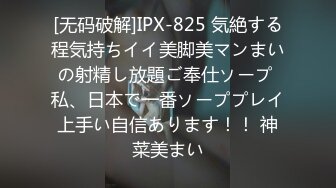 [无码破解]IPX-825 気絶する程気持ちイイ美脚美マンまいの射精し放題ご奉仕ソープ 私、日本で一番ソーププレイ上手い自信あります！！ 神菜美まい